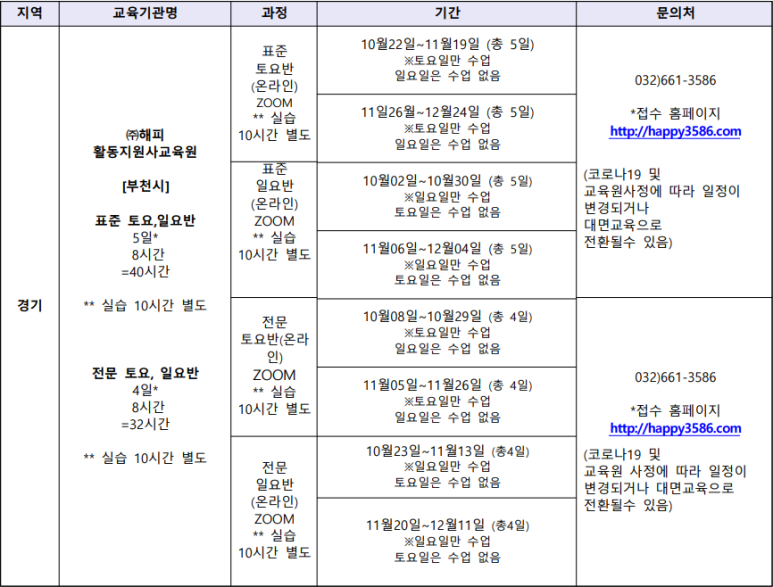 | 지역 | 교육기관명 | 과정 | 기간 | 문의처 |
|---|---|---|---|---|
| 경기 | ㈜해피 활동지원사교육원 [부천시] 표준 토요,일요반 5일* 8시간 =40시간 ** 실습 10시간 별도 전문 토요, 일요반 4일* 8시간 =32시간 ** 실습 10시간 별도 | 표준 토요반 (온라인) ZOOM ** 실습 10시간 별도 | 10월22일~11월19일 (총 5일) ※토요일만 수업 일요일은 수업 없음 | 032)661-3586 *접수 홈페이지 http://happy3586.com (코로나19 및 교육원사정에 따라 일정이 변경되거나 대면교육으로 전환될수 있음) |
| | | | 11일26월~12월24일 (총 5일) ※토요일만 수업 일요일은 수업 없음 | |
| | | 표준 일요반 (온라인) ZOOM ** 실습 10시간 별도 | 10월02일~10월30일 (총 5일) ※일요일만 수업 토요일은 수업 없음 | |
| | | | 11월06일~12월04일 (총 5일) ※일요일만 수업 토요일은 수업 없음 | |
| | | 전문 토요반(온라인) ZOOM ** 실습 10시간 별도 | 10월08일~10월29일 (총 4일) ※토요일만 수업 일요일은 수업 없음 | 032)661-3586 *접수 홈페이지 http://happy3586.com (코로나19 및 교육원 사정에 따라 일정이 변경되거나 대면교육으로 전환될수 있음) |
| | | | 11월05일~11월26일 (총 4일) ※토요일만 수업 일요일은 수업 없음 | |
| | | 전문 일요반 (온라인) ZOOM ** 실습 10시간 별도 | 10월23일~11월13일 (총4일) ※일요일만 수업 토요일은 수업 없음 | |
| | | | 11월20일~12월11일 (총4일) ※일요일만 수업 토요일은 수업 없음 | |